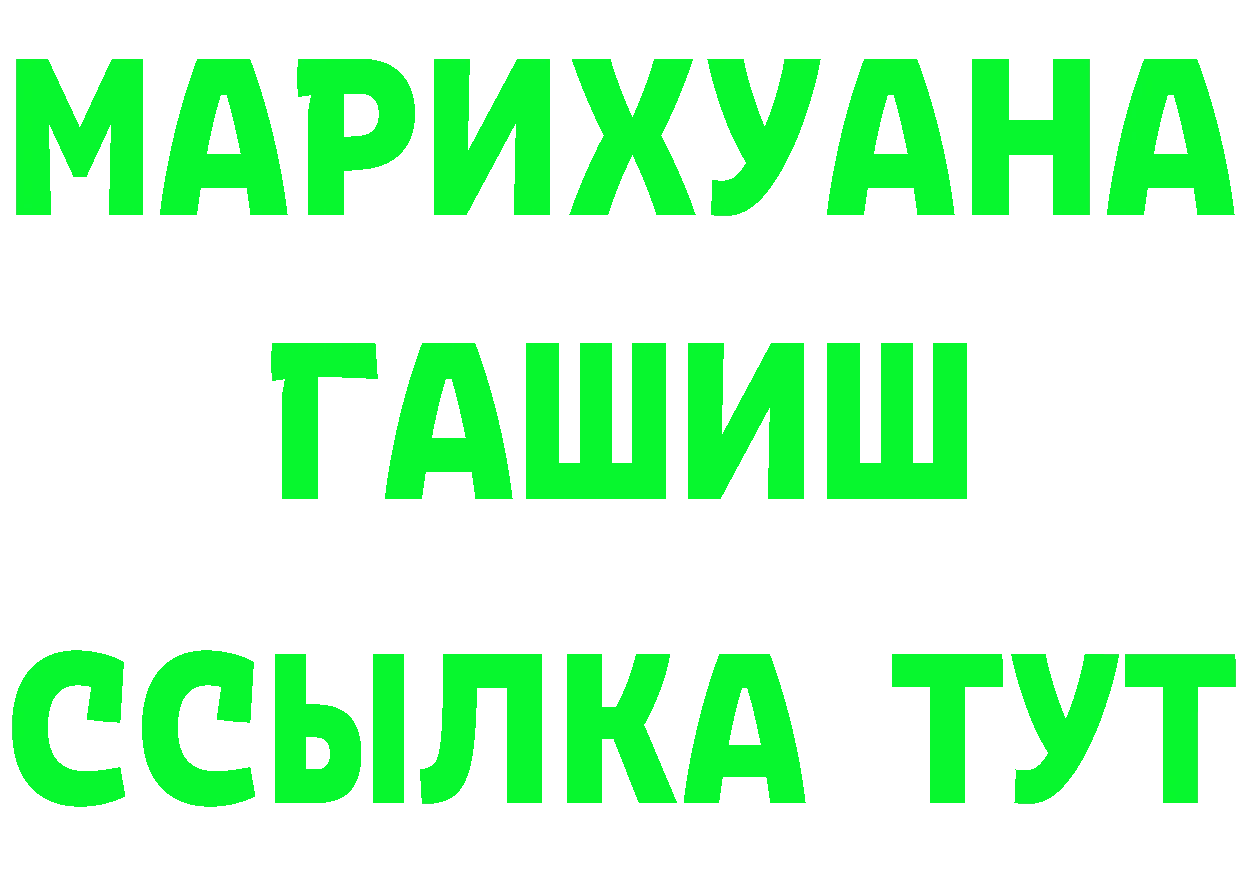 МАРИХУАНА
ГАШИШ
ССЫЛКА ТУТ